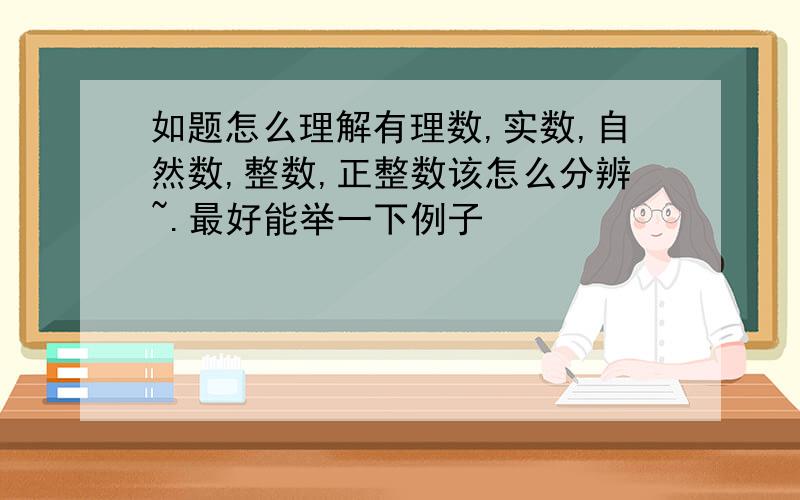 如题怎么理解有理数,实数,自然数,整数,正整数该怎么分辨~.最好能举一下例子